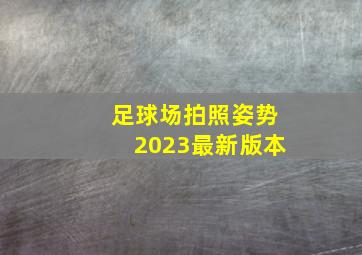 足球场拍照姿势
2023最新版本